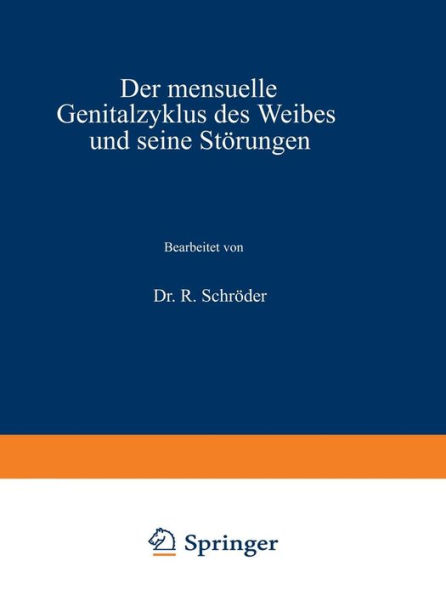 Der mensuelle Genitalzyklus des Weibes und seine Störungen

Bearbeitet von

Dr. R. Schröder

Springer